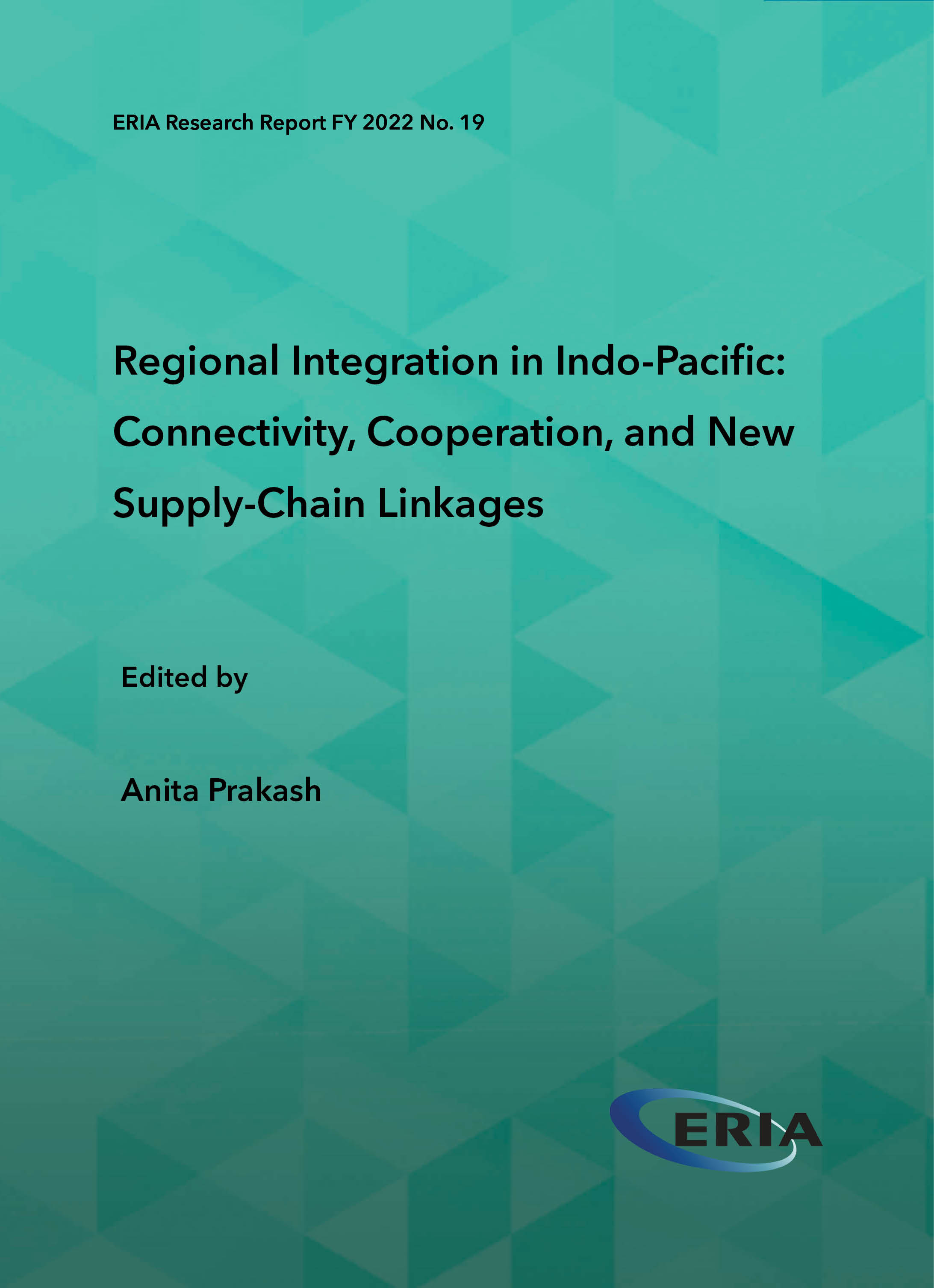 ERIA Research Report FY 2022 No. 19

Regional Integration in Indo-Pacific: Connectivity, Cooperation, and New Supply-Chain Linkages

Edited by

Anita Prakash

ERIA